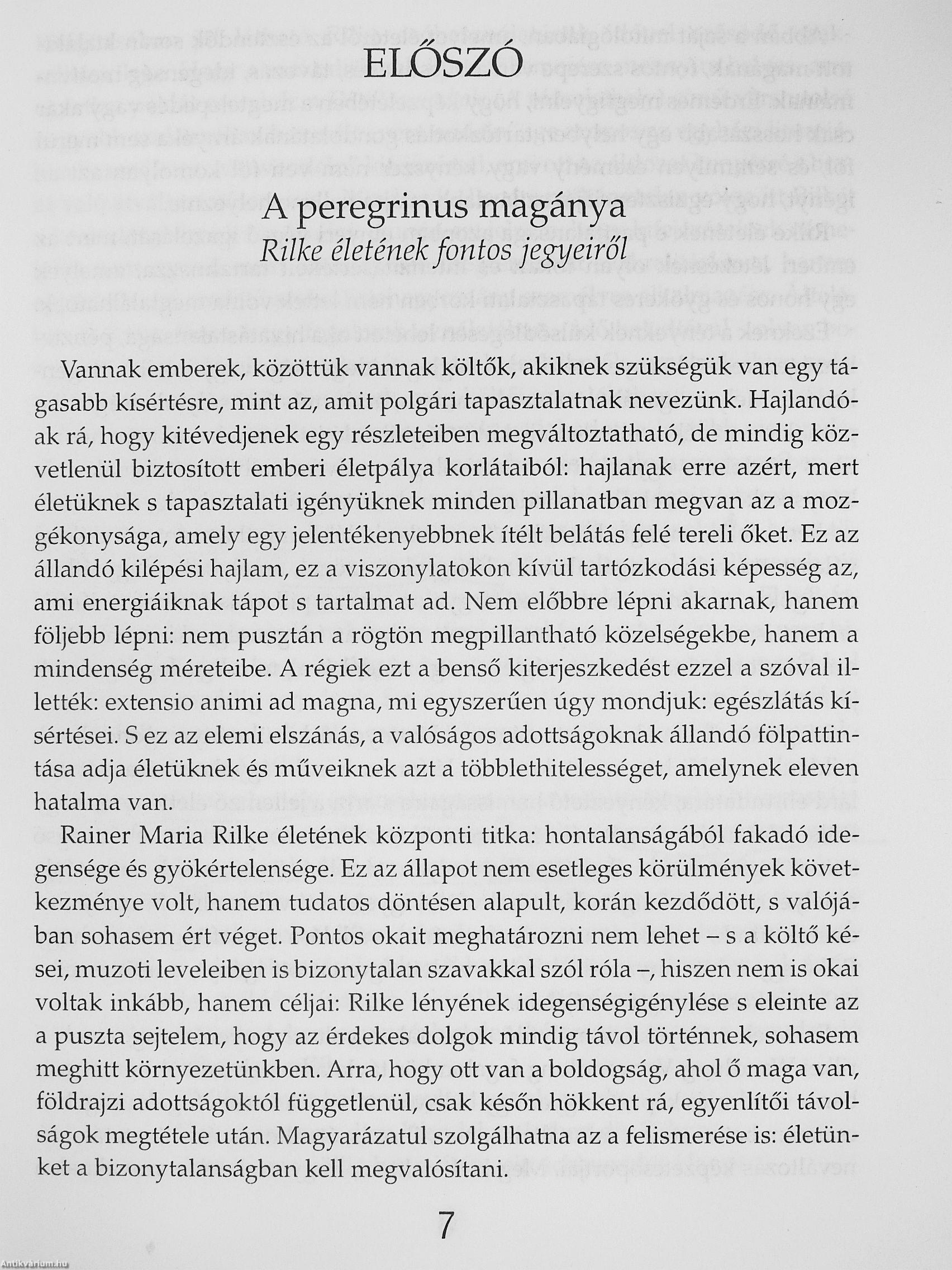 ELŐSZÓ

A peregrinus magánya
Rilke életének fontos jegyeiről

Vannak emberek, közöttük vannak költők, akiknek szükségük van egy tágasabb kísértésre, mint az, amit polgári tapasztalatnak nevezünk. Hajlandóak rá, hogy kitévedjenek egy részleteiben megváltoztatható, de mindig közvetlenül biztosított emberi életpálya korlátaiból: hajlanak erre azért, mert életüknek s tapasztalati igényüknek minden pillanatban megvan az a mozgékonysága, amely egy jelentékenyebbnek ítélt belátás felé tereli őket. Ez az állandó kilépési hajlam, ez a viszonylatokon kívül tartózkodási képesség az, ami energiáiknak tápot s tartalmat ad. Nem előbbre lépni akarnak, hanem följebb lépni: nem pusztán a rögtön megpillantható közelségekbe, hanem a mindenség méreteibe. A régiek ezt a benső kiterjeszkedést ezzel a szóval illették: extensio animi ad magna, mi egyszerűen úgy mondjuk: egészlátás kísértései. S ez az elemi elszánás, a valóságos adottságoknak állandó fölpattintása adja életüknek és műveiknek azt a többlethitelességet, amelynek eleven hatalma van.

Rainer Maria Rilke életének központi titka: hontalanságából fakadó idegensége és gyökértelensége. Ez az állapot nem esetleges körülmények következménye volt, hanem tudatos döntésen alapult, korán kezdődött, s valójában sohasem ért véget. Pontos okait meghatározni nem lehet – s a költő kései, muzoti leveleiben is bizonytalan szavakkal szól róla –, hiszen nem is okai voltak inkább, hanem céljai: Rilke lényének idegenségigénylése s eleinte az a puszta sejtelem, hogy az érdekes dolgok mindig távol történnek, sohasem meghitt környezetünkben. Arra, hogy ott van a boldogság, ahol ő maga van, földrajzi adottságoktól függetlenül, csak későn hökkent rá, egyenlítői távolságok megtétele után. Magyarázatul szolgálhatna az a felismerése is: életünket a bizonytalanságban kell megvalósítani.

7

Antikvárium.hu